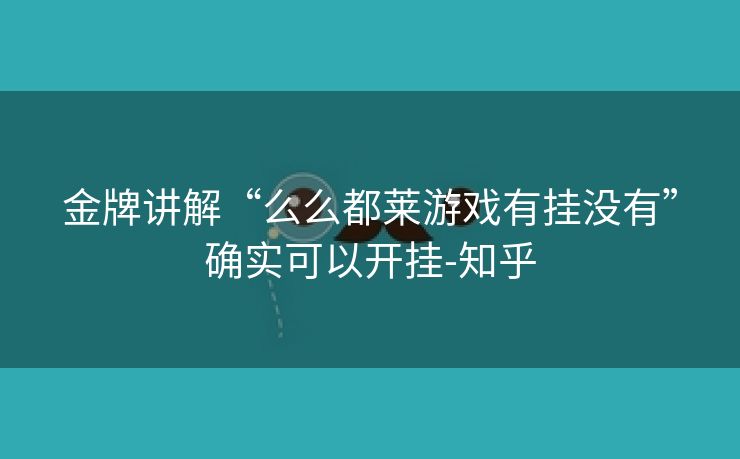 金牌讲解“么么都莱游戏有挂没有”确实可以开挂-知乎